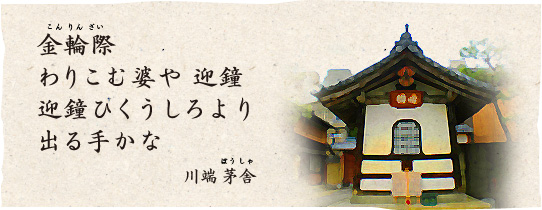 こんりんざい
金輪際
わりこむ婆や 迎鐘
迎鐘ひくうしろより
出る手かな

ぼうしゃ
川端 茅舎